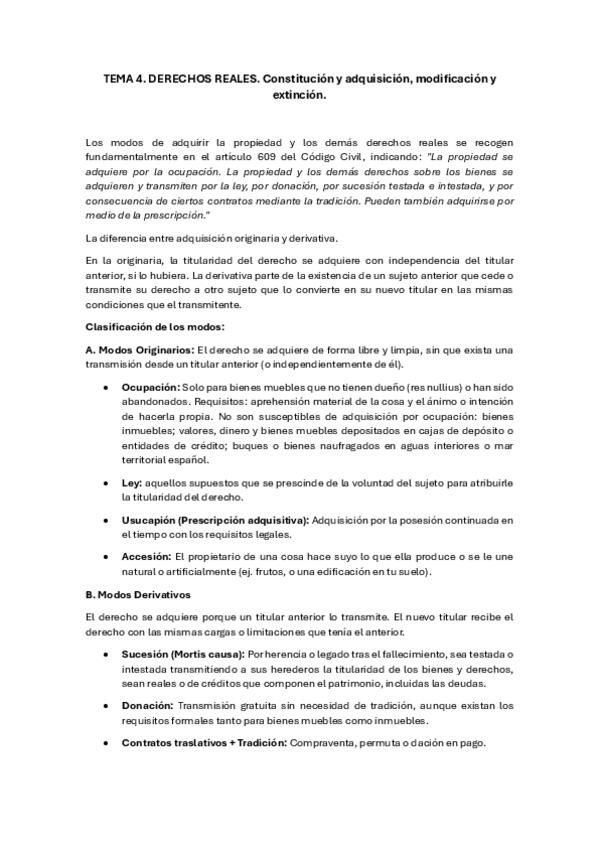 TEMA 4. DERECHOS REALES. Constitución y adquisición, modificación y extinción.

Los modos de adquirir la propiedad y los demás derechos reales se recogen fundamentalmente en el artículo 609 del Código Civil, indicando: "La propiedad se adquiere por la ocupación. La propiedad y los demás derechos sobre los bienes se adquieren y transmiten por la ley, por donación, por sucesión testada e intestada, y por consecuencia de ciertos contratos mediante la tradición. Pueden también adquirirse por medio de la prescripción."

La diferencia entre adquisición originaria y derivativa.

En la originaria, la titularidad del derecho se adquiere con independencia del titular anterior, si lo hubiera. La derivativa parte de la existencia de un sujeto anterior que cede o transmite su derecho a otro sujeto que lo convierte en su nuevo titular en las mismas condiciones que el transmitente.

Clasificación de los modos:

A. Modos Originarios: El derecho se adquiere de forma libre y limpia, sin que exista una transmisión desde un titular anterior (o independientemente de él).

• Ocupación: Solo para bienes muebles que no tienen dueño (res nullius) o han sido abandonados. Requisitos: aprehensión material de la cosa y el ánimo o intención de hacerla propia. No son susceptibles de adquisición por ocupación: bienes inmuebles; valores, dinero y bienes muebles depositados en cajas de depósito o entidades de crédito; buques o bienes naufragados en aguas interiores o mar territorial español.

• Ley: aquellos supuestos que se prescinde de la voluntad del sujeto para atribuirle la titularidad del derecho.

• Usucapión (Prescripción adquisitiva): Adquisición por la posesión continuada en el tiempo con los requisitos legales.

• Accesión: El propietario de una cosa hace suyo lo que ella produce o se le une natural o artificialmente (ej. frutos, o una edificación en tu suelo).

B. Modos Derivativos

El derecho se adquiere porque un titular anterior lo transmite. El nuevo titular recibe el derecho con las mismas cargas o limitaciones que tenía el anterior.

• Sucesión (Mortis causa): Por herencia o legado tras el fallecimiento, sea testada o intestada transmitiendo a sus herederos la titularidad de los bienes y derechos, sean reales o de créditos que componen el patrimonio, incluidas las deudas.

• Donación: Transmisión gratuita sin necesidad de tradición, aunque existan los requisitos formales tanto para bienes muebles como inmuebles.

• Contratos traslativos + Tradición: Compraventa, permuta o dación en pago.